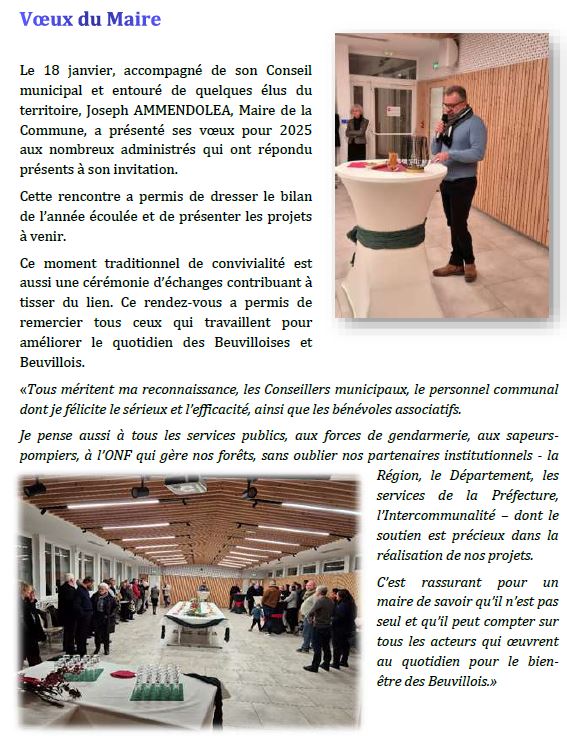 Vœux du Maire

Le 18 janvier, accompagné de son Conseil municipal et entouré de quelques élus du territoire, Joseph AMMENDOLEA, Maire de la Commune, a présenté ses vœux pour 2025 aux nombreux administrés qui ont répondu présents à son invitation.

Cette rencontre a permis de dresser le bilan de l'année écoulée et de présenter les projets à venir.

Ce moment traditionnel de convivialité est aussi une cérémonie d'échanges contribuant à tisser du lien. Ce rendez-vous a permis de remercier tous ceux qui travaillent pour améliorer le quotidien des Beuvilloises et Beuvillois.

«Tous méritent ma reconnaissance, les Conseillers municipaux, le personnel communal dont je félicite le sérieux et l'efficacité, ainsi que les bénévoles associatifs.

Je pense aussi à tous les services publics, aux forces de gendarmerie, aux sapeurs-pompiers, à l'ONF qui gère nos forêts, sans oublier nos partenaires institutionnels - la Région, le Département, les services de la Préfecture, l'Intercommunalité – dont le soutien est précieux dans la réalisation de nos projets.

C'est rassurant pour un maire de savoir qu'il n'est pas seul et qu'il peut compter sur tous les acteurs qui œuvrent au quotidien pour le bien-être des Beuvillois.»